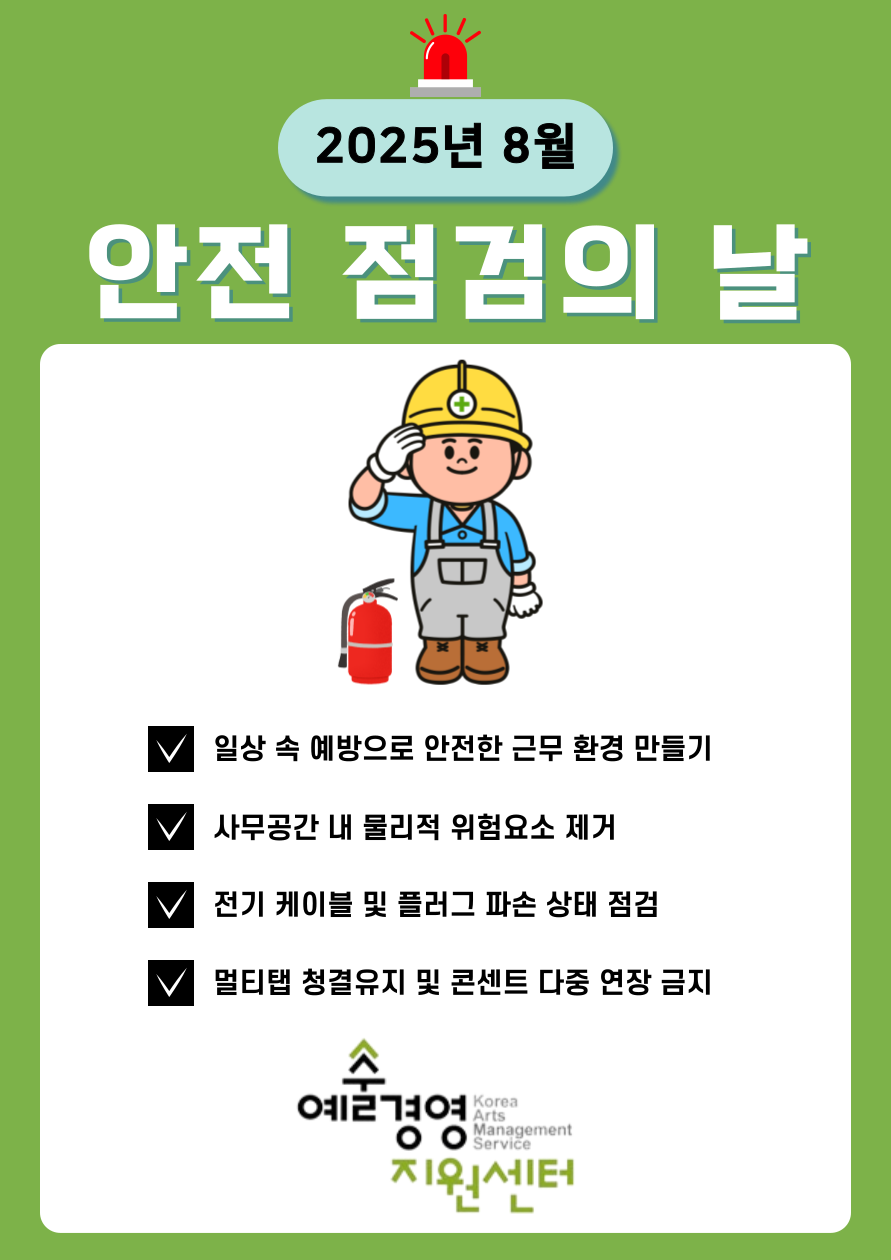 2025년 8월

안전 점검의 날

일상 속 예방으로 안전한 근무 환경 만들기

사무공간 내 물리적 위험요소 제거

전기 케이블 및 플러그 파손 상태 점검

멀티탭 청결유지 및 콘센트 다중 연장 금지

예술경영 지원센터 Korea Arts Management Service